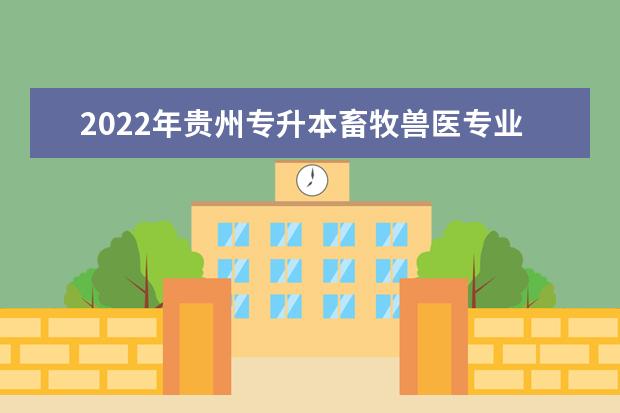 2022年贵州专升本畜牧兽医专业